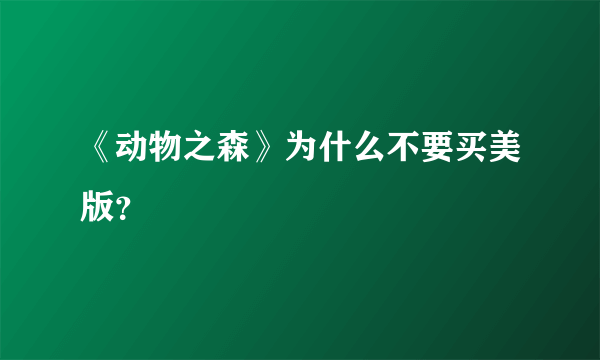 《动物之森》为什么不要买美版?